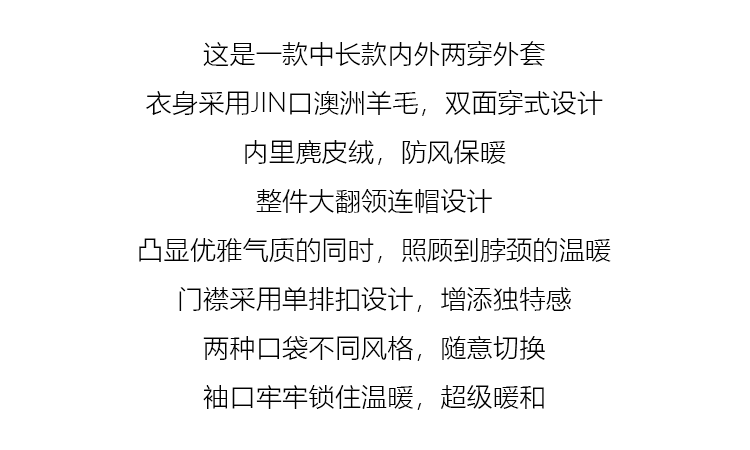 这是一款中长款内外两穿外套

衣身采用JIN口澳洲羊毛，双面穿式设计

内里麂皮绒，防风保暖

整件大翻领连帽设计

凸显优雅气质的同时，照顾到脖颈的温暖

门襟采用单排扣设计，增添独特感

两种口袋不同风格，随意切换

袖口牢牢锁住温暖，超级暖和